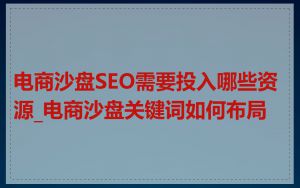 电商沙盘SEO需要投入哪些资源_电商沙盘关键词如何布局